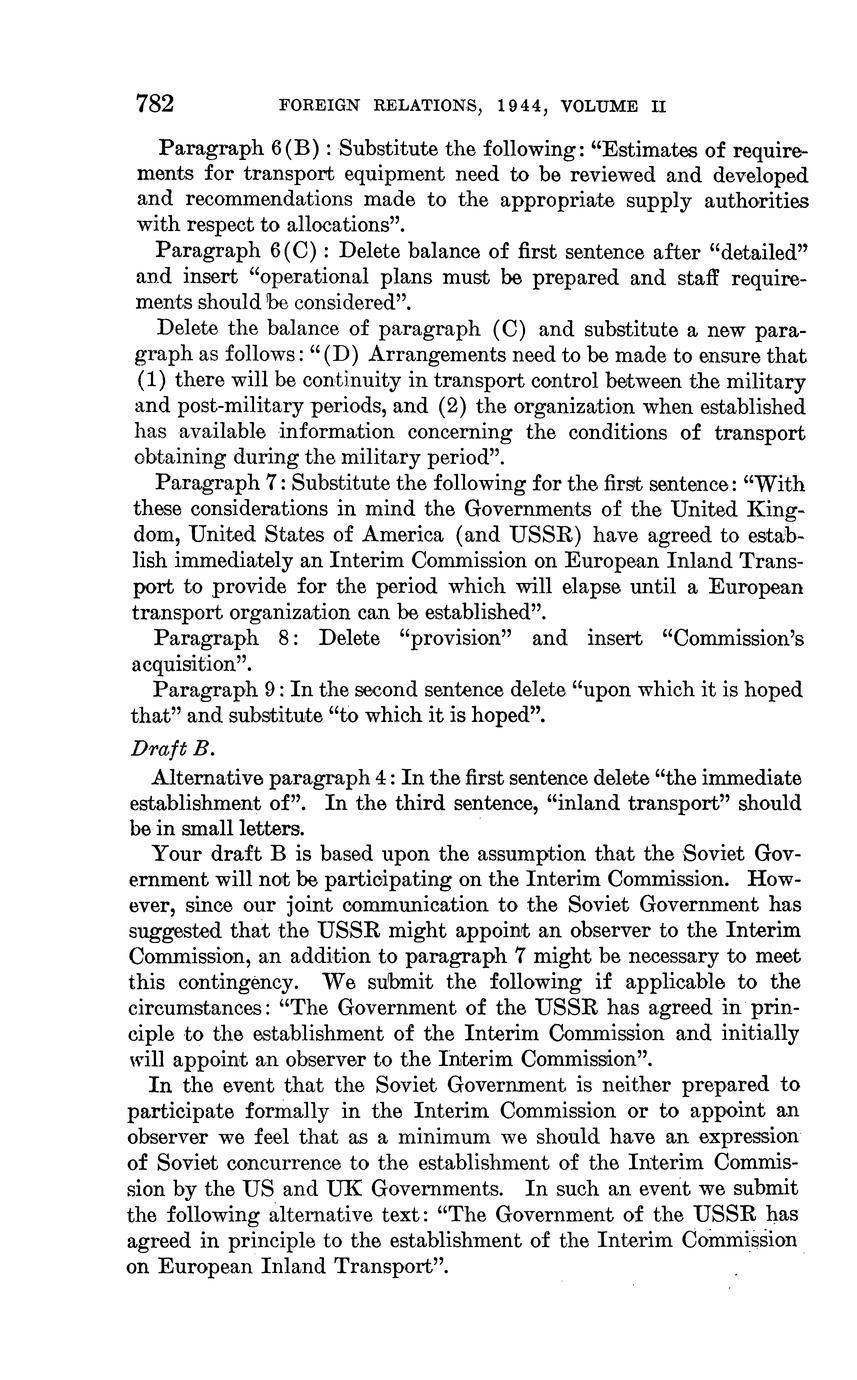 782 FOREIGN RELATIONS, 1944, VOLUME II

Paragraph 6(B): Substitute the following: "Estimates of requirements for transport equipment need to be reviewed and developed and recommendations made to the appropriate supply authorities with respect to allocations".

Paragraph 6(C): Delete balance of first sentence after "detailed" and insert "operational plans must be prepared and staff requirements should be considered".

Delete the balance of paragraph (C) and substitute a new paragraph as follows: "(D) Arrangements need to be made to ensure that (1) there will be continuity in transport control between the military and post-military periods, and (2) the organization when established has available information concerning the conditions of transport obtaining during the military period".

Paragraph 7: Substitute the following for the first sentence: "With these considerations in mind the Governments of the United Kingdom, United States of America (and USSR) have agreed to establish immediately an Interim Commission on European Inland Transport to provide for the period which will elapse until a European transport organization can be established".

Paragraph 8: Delete "provision" and insert "Commission's acquisition".

Paragraph 9: In the second sentence delete "upon which it is hoped that" and substitute "to which it is hoped".

Draft B.

Alternative paragraph 4: In the first sentence delete "the immediate establishment of". In the third sentence, "inland transport" should be in small letters.

Your draft B is based upon the assumption that the Soviet Government will not be participating on the Interim Commission. However, since our joint communication to the Soviet Government has suggested that the USSR might appoint an observer to the Interim Commission, an addition to paragraph 7 might be necessary to meet this contingency. We submit the following if applicable to the circumstances: "The Government of the USSR has agreed in principle to the establishment of the Interim Commission and initially will appoint an observer to the Interim Commission".

In the event that the Soviet Government is neither prepared to participate formally in the Interim Commission or to appoint an observer we feel that as a minimum we should have an expression of Soviet concurrence to the establishment of the Interim Commission by the US and UK Governments. In such an event we submit the following alternative text: "The Government of the USSR has agreed in principle to the establishment of the Interim Commission on European Inland Transport".